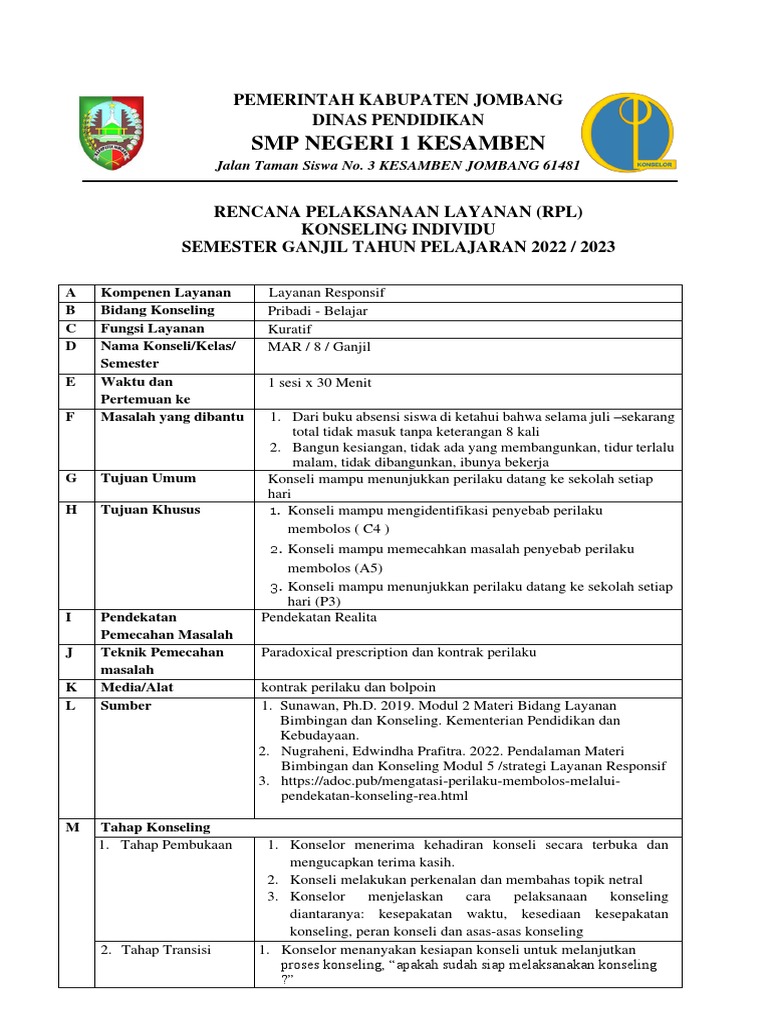 KONSELOR

PEMERINTAH KABUPATEN JOMBANG
DINAS PENDIDIKAN
SMP NEGERI 1 KESAMBEN
Jalan Taman Siswa No. 3 KESAMBEN JOMBANG 61481

RENCANA PELAKSANAAN LAYANAN (RPL)
KONSELING INDIVIDU
SEMESTER GANJIL TAHUN PELAJARAN 2022 / 2023

| A | Kompenen Layanan | Layanan Responsif |
|---|---|---|
| B | Bidang Konseling | Pribadi - Belajar |
| C | Fungsi Layanan | Kuratif |
| D | Nama Konseli/Kelas/ Semester | MAR / 8 / Ganjil |
| E | Waktu dan Pertemuan ke | 1 sesi x 30 Menit |
| F | Masalah yang dibantu | 1. Dari buku absensi siswa di ketahui bahwa selama juli –sekarang total tidak masuk tanpa keterangan 8 kali 2. Bangun kesiangan, tidak ada yang membangunkan, tidur terlalu malam, tidak dibangunkan, ibunya bekerja |
| G | Tujuan Umum | Konseli mampu menunjukkan perilaku datang ke sekolah setiap hari |
| H | Tujuan Khusus | 1. Konseli mampu mengidentifikasi penyebab perilaku membolos ( C4 ) 2. Konseli mampu memecahkan masalah penyebab perilaku membolos (A5) 3. Konseli mampu menunjukkan perilaku datang ke sekolah setiap hari (P3) |
| I | Pendekatan Pemecahan Masalah | Pendekatan Realita |
| J | Teknik Pemecahan masalah | Paradoxical prescription dan kontrak perilaku |
| K | Media/Alat | kontrak perilaku dan bolpoin |
| L | Sumber | 1. Sunawan, Ph.D. 2019. Modul 2 Materi Bidang Layanan Bimbingan dan Konseling. Kementerian Pendidikan dan Kebudayaan. 2. Nugraheni, Edwindha Prafitra. 2022. Pendalaman Materi Bimbingan dan Konseling Modul 5 /strategi Layanan Responsif 3. https://adoc.pub/mengatasi-perilaku-membolos-melalui-pendekatan-konseling-rea.html |
| M | Tahap Konseling | |
| | 1. Tahap Pembukaan | 1. Konselor menerima kehadiran konseli secara terbuka dan mengucapkan terima kasih. 2. Konseli melakukan perkenalan dan membahas topik netral 3. Konselor menjelaskan cara pelaksanaan konseling diantaranya: kesepakatan waktu, kesediaan kesepakatan konseling, peran konseli dan asas-asas konseling |
| | 2. Tahap Transisi | 1. Konselor menanyakan kesiapan konseli untuk melanjutkan proses konseling, “apakah sudah siap melaksanakan konseling ?” |